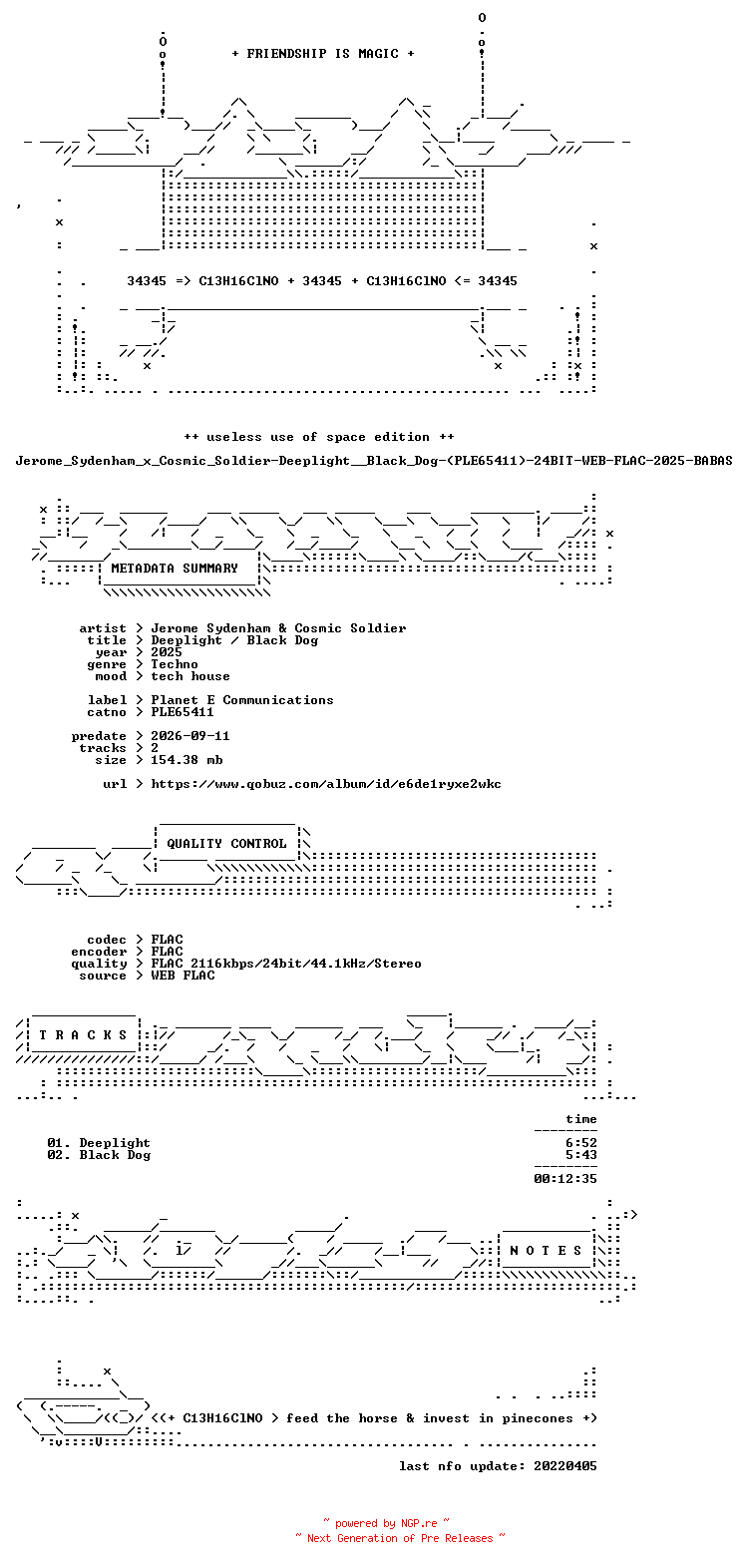 + FRIENDSHIP IS MAGIC +

34345 => C13H16ClNO + 34345 + C13H16ClNO <= 34345

++ useless use of space edition ++

Jerome_Sydenham_x_Cosmic_Soldier-Deeplight__Black_Dog-(PLE65411)-24BIT-WEB-FLAC-2025-BABAS

METADATA SUMMARY

artist > Jerome Sydenham & Cosmic Soldier
title > Deeplight / Black Dog
year > 2025
genre > Techno
mood > tech house

label > Planet E Communications
catno > PLE65411

predate > 2026-09-11
tracks > 2
size > 154.38 mb

url > https://www.qobuz.com/album/id/e6de1ryxe2wkc

QUALITY CONTROL

codec > FLAC
encoder > FLAC
quality > FLAC 2116kbps/24bit/44.1kHz/Stereo
source > WEB FLAC

T R A C K S

time

01. Deeplight 6:52
02. Black Dog 5:43

00:12:35

N O T E S

<<+ C13H16ClNO > feed the horse & invest in pinecones +>

last nfo update: 20220405

~ powered by NGP.re ~
~ Next Generation of Pre Releases ~